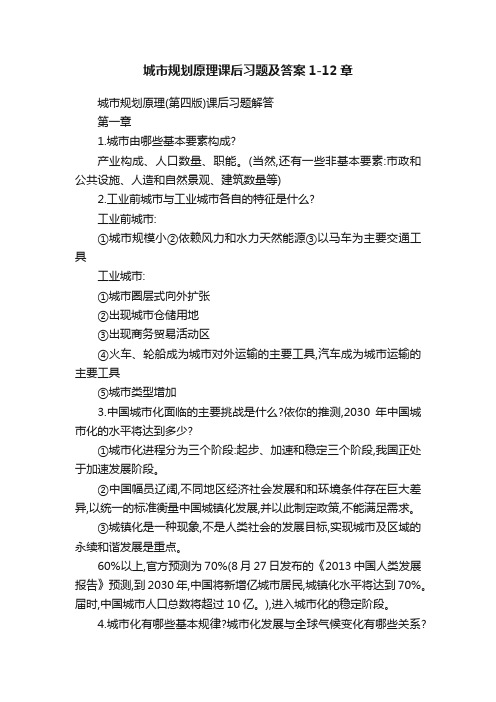 城市规划原理课后习题及答案1-12章

城市规划原理(第四版)课后习题解答

第一章

1.城市由哪些基本要素构成?

产业构成、人口数量、职能。(当然,还有一些非基本要素:市政和公共设施、人造和自然景观、建筑数量等)

2.工业前城市与工业城市各自的特征是什么?

工业前城市:

①城市规模小②依赖风力和水力天然能源③以马车为主要交通工具

工业城市:

①城市圈层式向外扩张

②出现城市仓储用地

③出现商务贸易活动区

④火车、轮船成为城市对外运输的主要工具,汽车成为城市运输的主要工具

⑤城市类型增加

3.中国城市化面临的主要挑战是什么?依你的推测,2030 年中国城市化的水平将达到多少?

①城市化进程分为三个阶段:起步、加速和稳定三个阶段,我国正处于加速发展阶段。

②中国幅员辽阔,不同地区经济社会发展和和环境条件存在巨大差异,以统一的标准衡量中国城镇化发展,并以此制定政策,不能满足需求。

③城镇化是一种现象,不是人类社会的发展目标,实现城市及区域的永续和谐发展是重点。

60%以上,官方预测为70%(8月27日发布的《2013中国人类发展报告》预测,到2030年,中国将新增亿城市居民,城镇化水平将达到70%。届时,中国城市人口总数将超过10亿。),进入城市化的稳定阶段。

4.城市化有哪些基本规律?城市化发展与全球气候变化有哪些关系?